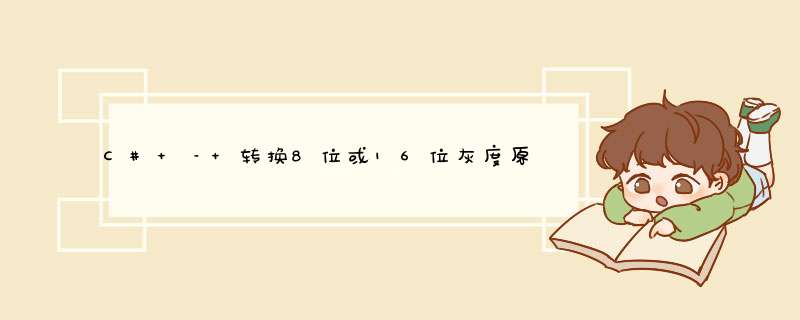 C# + -+转换8位或16位灰度原